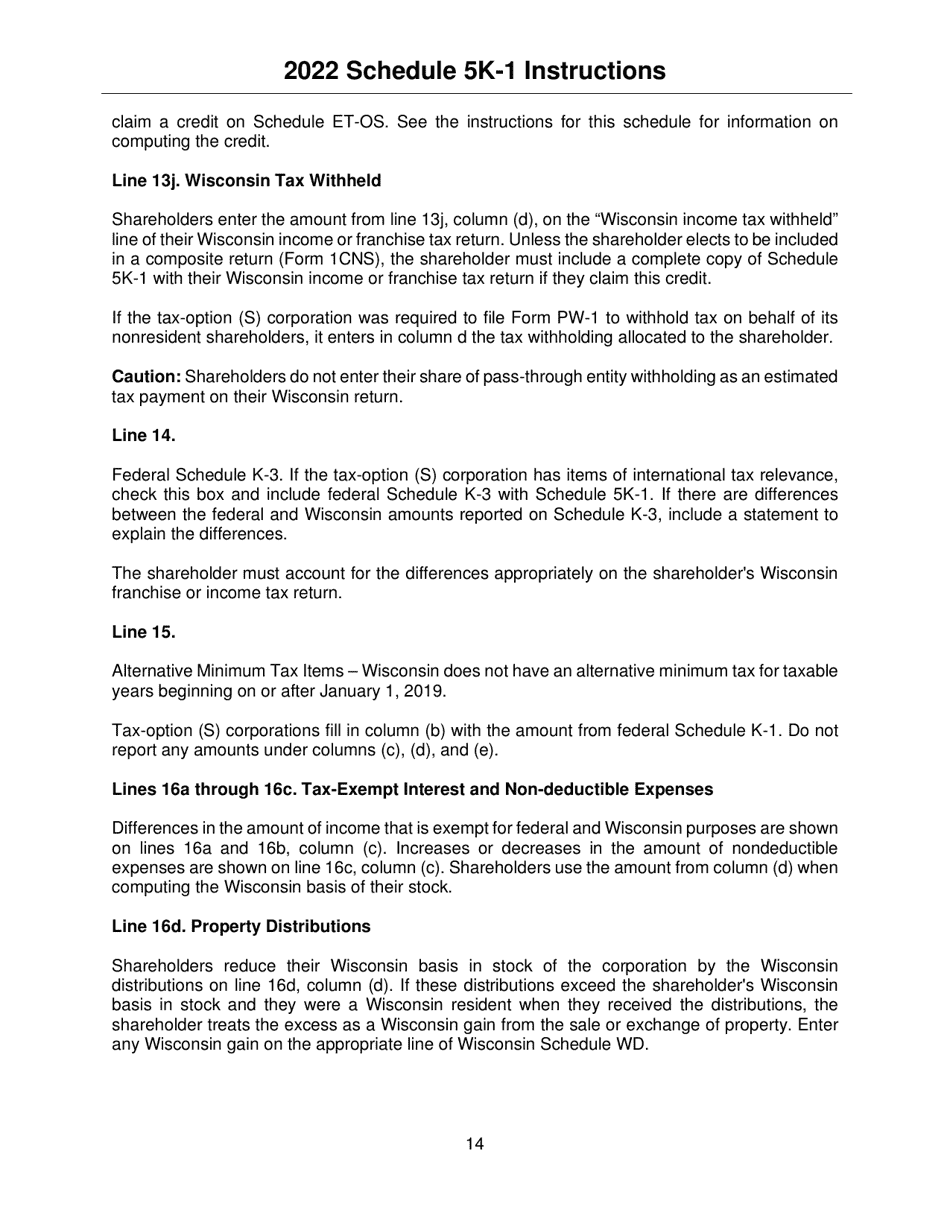 2022 Schedule 5K-1 Instructions

claim a credit on Schedule ET-OS. See the instructions for this schedule for information on computing the credit.

Line 13j. Wisconsin Tax Withheld

Shareholders enter the amount from line 13j, column (d), on the “Wisconsin income tax withheld” line of their Wisconsin income or franchise tax return. Unless the shareholder elects to be included in a composite return (Form 1CNS), the shareholder must include a complete copy of Schedule 5K-1 with their Wisconsin income or franchise tax return if they claim this credit.

If the tax-option (S) corporation was required to file Form PW-1 to withhold tax on behalf of its nonresident shareholders, it enters in column d the tax withholding allocated to the shareholder.

Caution: Shareholders do not enter their share of pass-through entity withholding as an estimated tax payment on their Wisconsin return.

Line 14.

Federal Schedule K-3. If the tax-option (S) corporation has items of international tax relevance, check this box and include federal Schedule K-3 with Schedule 5K-1. If there are differences between the federal and Wisconsin amounts reported on Schedule K-3, include a statement to explain the differences.

The shareholder must account for the differences appropriately on the shareholder's Wisconsin franchise or income tax return.

Line 15.

Alternative Minimum Tax Items – Wisconsin does not have an alternative minimum tax for taxable years beginning on or after January 1, 2019.

Tax-option (S) corporations fill in column (b) with the amount from federal Schedule K-1. Do not report any amounts under columns (c), (d), and (e).

Lines 16a through 16c. Tax-Exempt Interest and Non-deductible Expenses

Differences in the amount of income that is exempt for federal and Wisconsin purposes are shown on lines 16a and 16b, column (c). Increases or decreases in the amount of nondeductible expenses are shown on line 16c, column (c). Shareholders use the amount from column (d) when computing the Wisconsin basis of their stock.

Line 16d. Property Distributions

Shareholders reduce their Wisconsin basis in stock of the corporation by the Wisconsin distributions on line 16d, column (d). If these distributions exceed the shareholder's Wisconsin basis in stock and they were a Wisconsin resident when they received the distributions, the shareholder treats the excess as a Wisconsin gain from the sale or exchange of property. Enter any Wisconsin gain on the appropriate line of Wisconsin Schedule WD.

14